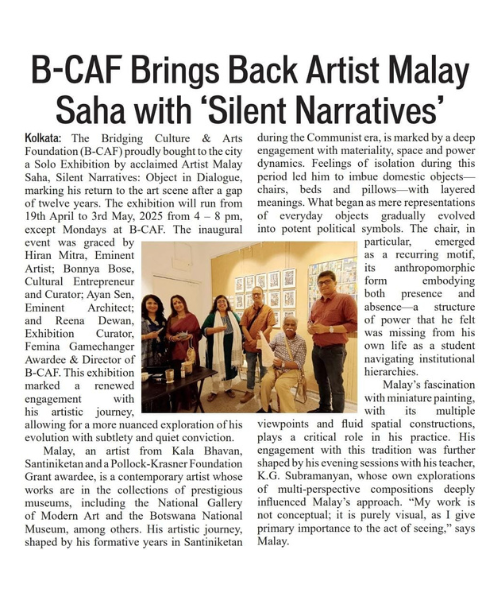 B-CAF Brings Back Artist Malay Saha with 'Silent Narratives'

Kolkata: The Bridging Culture & Arts Foundation (B-CAF) proudly bought to the city a Solo Exhibition by acclaimed Artist Malay Saha, Silent Narratives: Object in Dialogue, marking his return to the art scene after a gap of twelve years. The exhibition will run from 19th April to 3rd May, 2025 from 4 – 8 pm, except Mondays at B-CAF. The inaugural event was graced by Hiran Mitra, Eminent Artist; Bonnya Bose, Cultural Entrepreneur and Curator; Ayan Sen, Eminent Architect; and Reena Dewan, Exhibition Curator, Femina Gamechanger Awardee & Director of B-CAF. This exhibition marked a renewed engagement with his artistic journey, allowing for a more nuanced exploration of his evolution with subtlety and quiet conviction.

Malay, an artist from Kala Bhavan, Santiniketan and a Pollock-Krasner Foundation Grant awardee, is a contemporary artist whose works are in the collections of prestigious museums, including the National Gallery of Modern Art and the Botswana National Museum, among others. His artistic journey, shaped by his formative years in Santiniketan during the Communist era, is marked by a deep engagement with materiality, space and power dynamics. Feelings of isolation during this period led him to imbue domestic objects—chairs, beds and pillows—with layered meanings. What began as mere representations of everyday objects gradually evolved into potent political symbols. The chair, in particular, emerged as a recurring motif, its anthropomorphic form embodying both presence and absence—a structure of power that he felt was missing from his own life as a student navigating institutional hierarchies.

Malay's fascination with miniature painting, with its multiple viewpoints and fluid spatial constructions, plays a critical role in his practice. His engagement with this tradition was further shaped by his evening sessions with his teacher, K.G. Subramanyan, whose own explorations of multi-perspective compositions deeply influenced Malay's approach. "My work is not conceptual; it is purely visual, as I give primary importance to the act of seeing," says Malay.